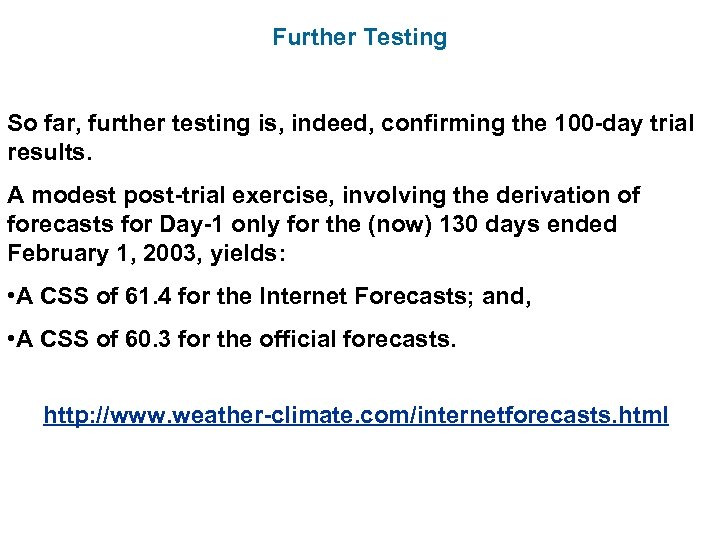 Further Testing

So far, further testing is, indeed, confirming the 100-day trial results.

A modest post-trial exercise, involving the derivation of forecasts for Day-1 only for the (now) 130 days ended February 1, 2003, yields:

•A CSS of 61.4 for the Internet Forecasts; and,

•A CSS of 60.3 for the official forecasts.

http://www.weather-climate.com/internetforecasts.html